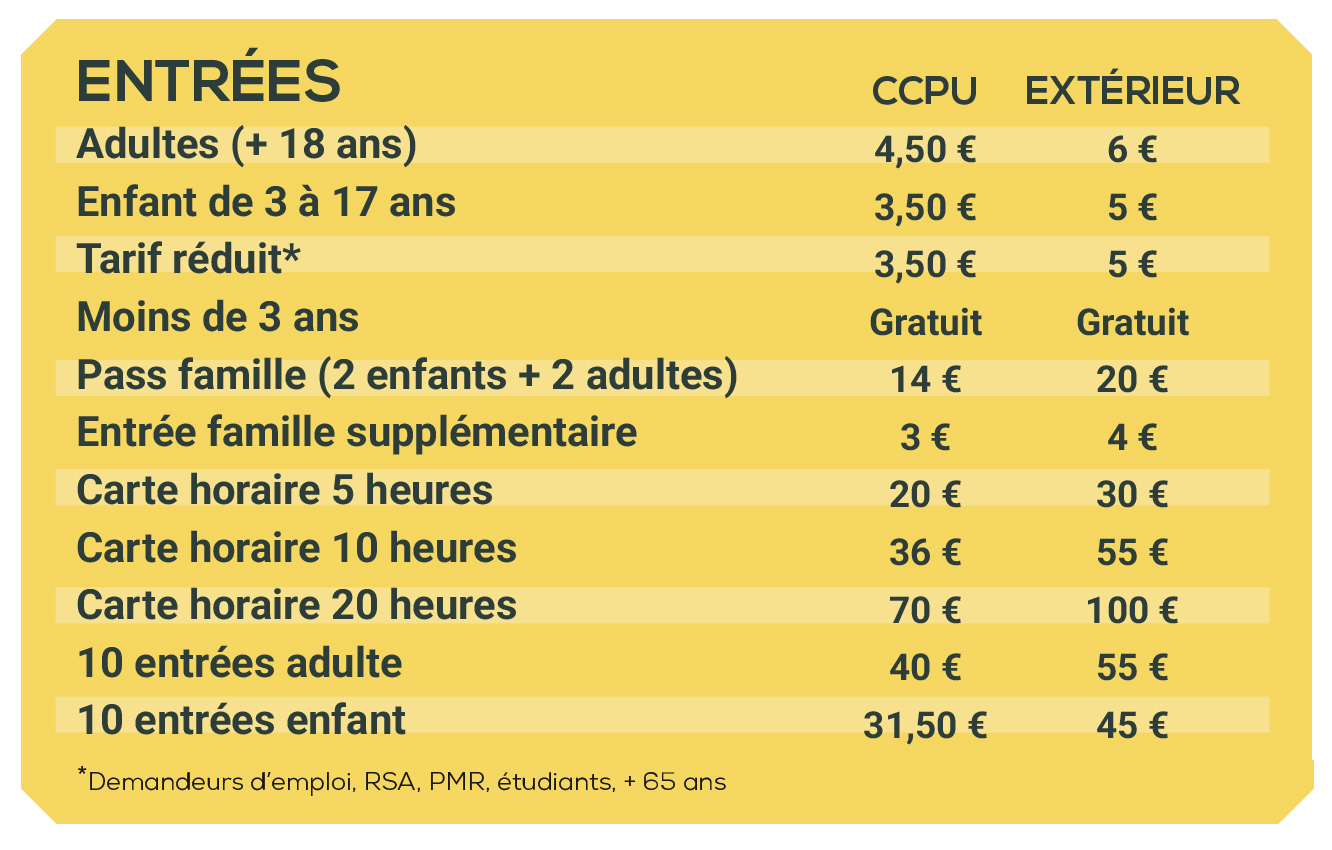 | ENTRÉES | CCPU | EXTÉRIEUR |
|---|---|---|
| Adultes (+ 18 ans) | 4,50 € | 6 € |
| Enfant de 3 à 17 ans | 3,50 € | 5 € |
| Tarif réduit* | 3,50 € | 5 € |
| Moins de 3 ans | Gratuit | Gratuit |
| Pass famille (2 enfants + 2 adultes) | 14 € | 20 € |
| Entrée famille supplémentaire | 3 € | 4 € |
| Carte horaire 5 heures | 20 € | 30 € |
| Carte horaire 10 heures | 36 € | 55 € |
| Carte horaire 20 heures | 70 € | 100 € |
| 10 entrées adulte | 40 € | 55 € |
| 10 entrées enfant | 31,50 € | 45 € |

*Demandeurs d'emploi, RSA, PMR, étudiants, + 65 ans